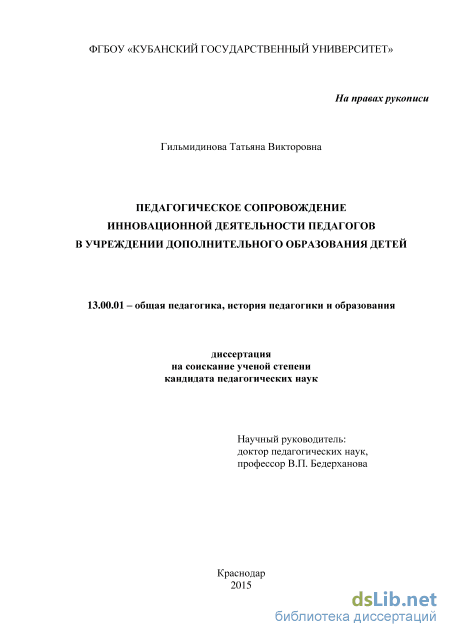 ФГБОУ «КУБАНСКИЙ ГОСУДАРСТВЕННЫЙ УНИВЕРСИТЕТ»

На правах рукописи

Гильмидинова Татьяна Викторовна

ПЕДАГОГИЧЕСКОЕ СОПРОВОЖДЕНИЕ
ИННОВАЦИОННОЙ ДЕЯТЕЛЬНОСТИ ПЕДАГОГОВ
В УЧРЕЖДЕНИИ ДОПОЛНИТЕЛЬНОГО ОБРАЗОВАНИЯ ДЕТЕЙ

13.00.01 – общая педагогика, история педагогики и образования

диссертация
на соискание ученой степени
кандидата педагогических наук

Научный руководитель:
доктор педагогических наук,
профессор В.П. Бедерханова

Краснодар
2015

dsLib.net
библиотека диссертаций